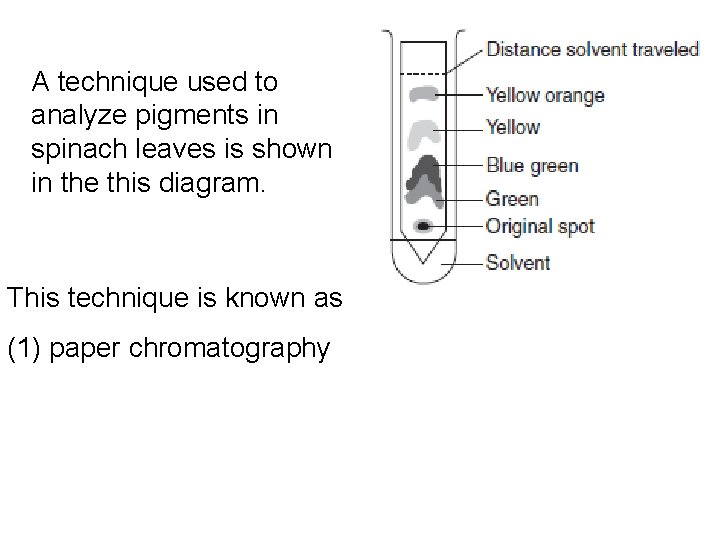 A technique used to analyze pigments in spinach leaves is shown in the this diagram.

Distance solvent traveled
Yellow orange
Yellow
Blue green
Green
Original spot
Solvent

This technique is known as

(1) paper chromatography